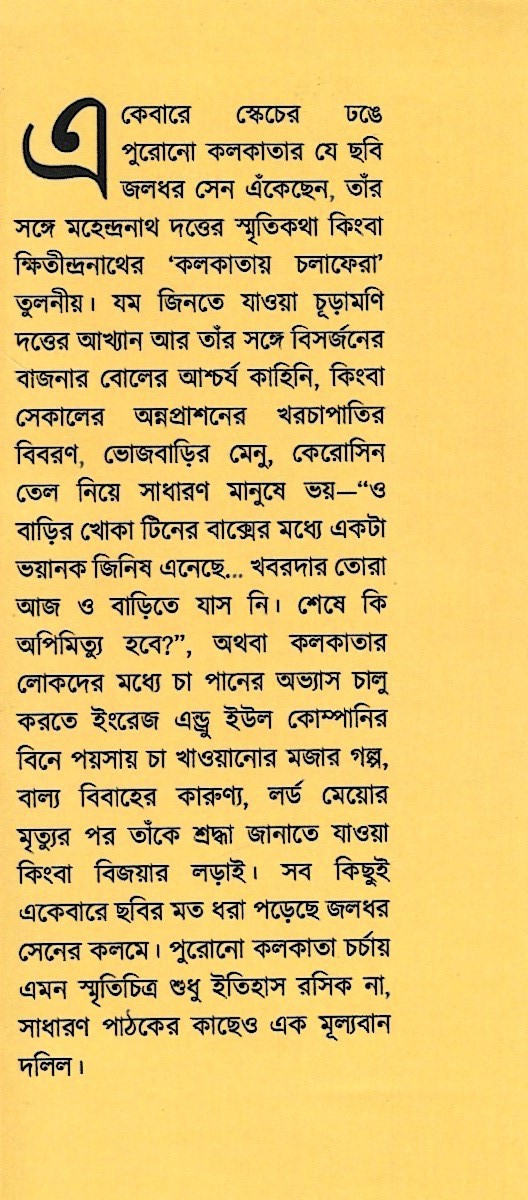 একেবারে স্কেচের ঢঙে পুরোনো কলকাতার যে ছবি জলধর সেন এঁকেছেন, তাঁর সঙ্গে মহেন্দ্রনাথ দত্তের স্মৃতিকথা কিংবা ক্ষিতীন্দ্রনাথের 'কলকাতায় চলাফেরা' তুলনীয়। যম জিনতে যাওয়া চূড়ামণি দত্তের আখ্যান আর তাঁর সঙ্গে বিসর্জনের বাজনার বোলের আশ্চর্য কাহিনি, কিংবা সেকালের অন্নপ্রাশনের খরচাপাতির বিবরণ, ভোজবাড়ির মেনু, কেরোসিন তেল নিয়ে সাধারণ মানুষে ভয়—"ও বাড়ির খোকা টিনের বাক্সের মধ্যে একটা ভয়ানক জিনিষ এনেছে... খবরদার তোরা আজ ও বাড়িতে যাস নি। শেষে কি অপিমিত্যু হবে?", অথবা কলকাতার লোকদের মধ্যে চা পানের অভ্যাস চালু করতে ইংরেজ এন্ড্রু ইউল কোম্পানির বিনে পয়সায় চা খাওয়ানোর মজার গল্প, বাল্য বিবাহের কারুণ্য, লর্ড মেয়োর মৃত্যুর পর তাঁকে শ্রদ্ধা জানাতে যাওয়া কিংবা বিজয়ার লড়াই। সব কিছুই একেবারে ছবির মত ধরা পড়েছে জলধর সেনের কলমে। পুরোনো কলকাতা চর্চায় এমন স্মৃতিচিত্র শুধু ইতিহাস রসিক না, সাধারণ পাঠকের কাছেও এক মূল্যবান দলিল।